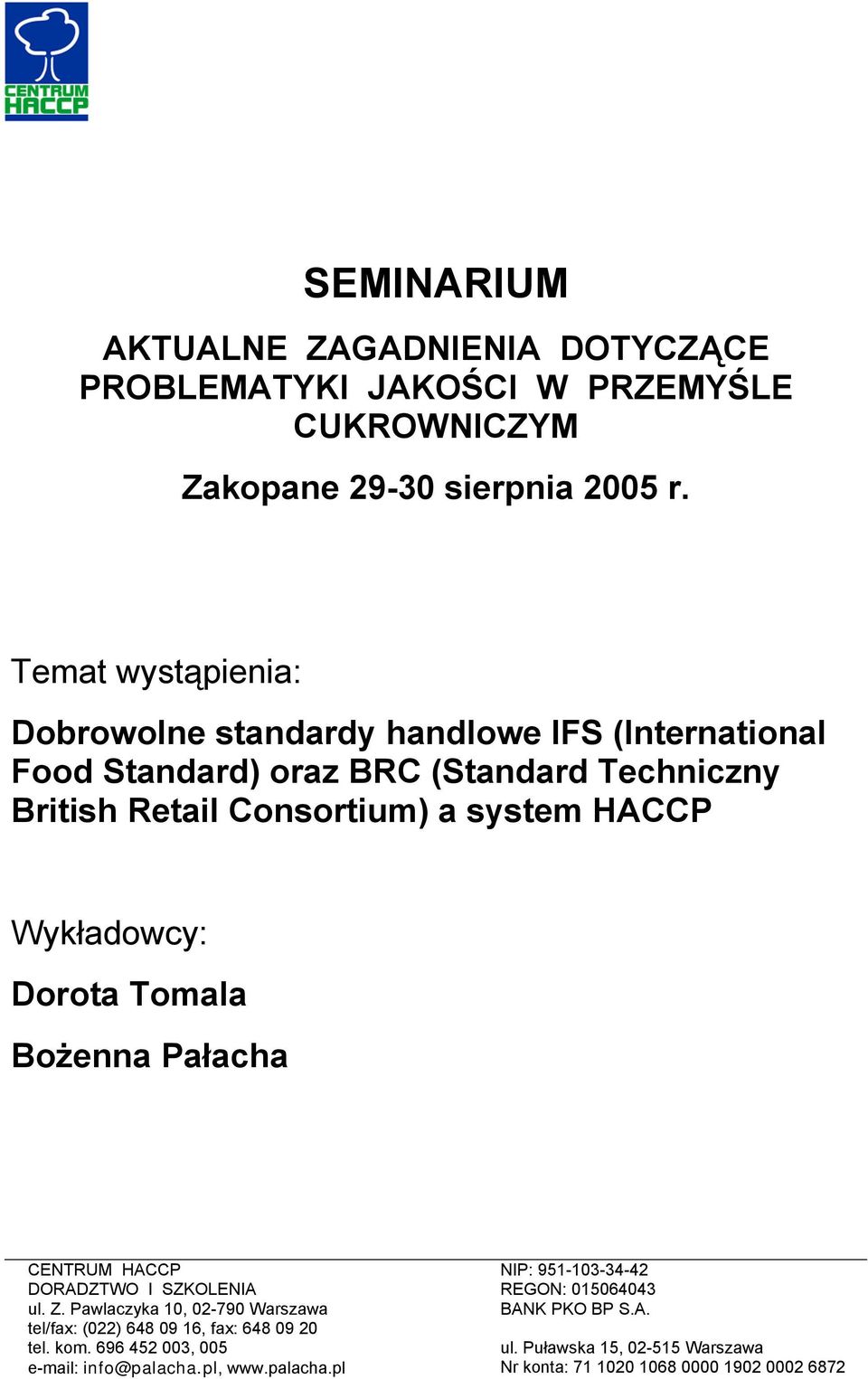 CENTRUM HACCP

SEMINARIUM

AKTUALNE ZAGADNIENIA DOTYCZĄCE PROBLEMATYKI JAKOŚCI W PRZEMYŚLE CUKROWNICZYM

Zakopane 29-30 sierpnia 2005 r.

Temat wystąpienia:

Dobrowolne standardy handlowe IFS (International Food Standard) oraz BRC (Standard Techniczny British Retail Consortium) a system HACCP

Wykładowcy:

Dorota Tomala

Bożenna Pałacha

CENTRUM HACCP
DORADZTWO I SZKOLENIA
ul. Z. Pawlaczyka 10, 02-790 Warszawa
tel/fax: (022) 648 09 16, fax: 648 09 20
tel. kom. 696 452 003, 005
e-mail: info@palacha.pl, www.palacha.pl

NIP: 951-103-34-42
REGON: 015064043
BANK PKO BP S.A.

ul. Puławska 15, 02-515 Warszawa
Nr konta: 71 1020 1068 0000 1902 0002 6872